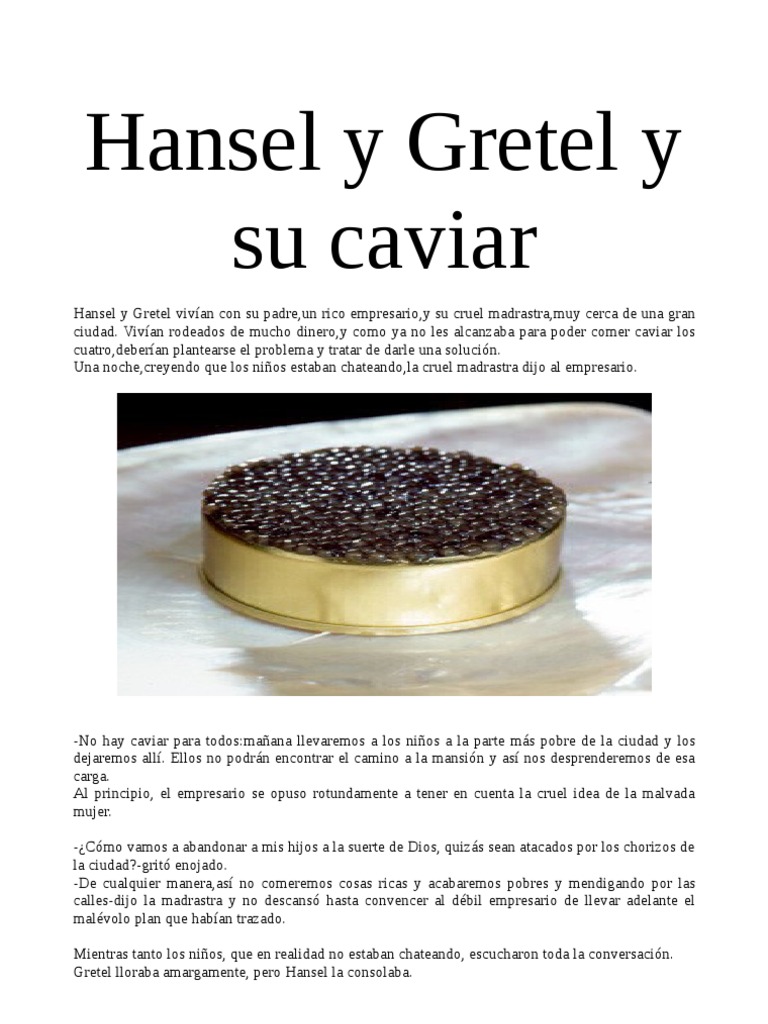 Hansel y Gretel y su caviar

Hansel y Gretel vivían con su padre,un rico empresario,y su cruel madrastra,muy cerca de una gran ciudad. Vivían rodeados de mucho dinero,y como ya no les alcanzaba para poder comer caviar los cuatro,deberían plantearse el problema y tratar de darle una solución.
Una noche,creyendo que los niños estaban chateando,la cruel madrastra dijo al empresario.

-No hay caviar para todos:mañana llevaremos a los niños a la parte más pobre de la ciudad y los dejaremos allí. Ellos no podrán encontrar el camino a la mansión y así nos desprenderemos de esa carga.
Al principio, el empresario se opuso rotundamente a tener en cuenta la cruel idea de la malvada mujer.

-¿Cómo vamos a abandonar a mis hijos a la suerte de Dios, quizás sean atacados por los chorizos de la ciudad?-gritó enojado.
-De cualquier manera,así no comeremos cosas ricas y acabaremos pobres y mendigando por las calles-dijo la madrastra y no descansó hasta convencer al débil empresario de llevar adelante el malévolo plan que habían trazado.

Mientras tanto los niños, que en realidad no estaban chateando, escucharon toda la conversación. Gretel lloraba amargamente, pero Hansel la consolaba.